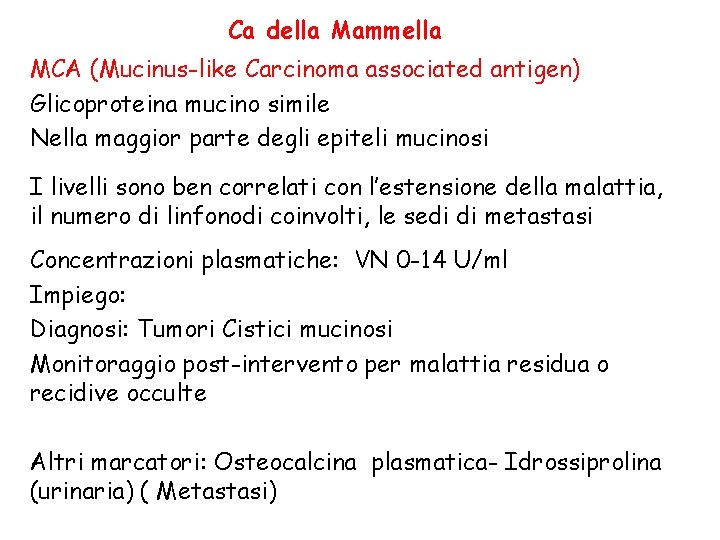 Ca della Mammella

MCA (Mucinus-like Carcinoma associated antigen)
Glicoproteina mucino simile
Nella maggior parte degli epiteli mucinosi

I livelli sono ben correlati con l'estensione della malattia, il numero di linfonodi coinvolti, le sedi di metastasi

Concentrazioni plasmatiche: VN 0-14 U/ml
Impiego:
Diagnosi: Tumori Cistici mucinosi
Monitoraggio post-intervento per malattia residua o recidive occulte

Altri marcatori: Osteocalcina plasmatica- Idrossiprolina (urinaria) ( Metastasi)